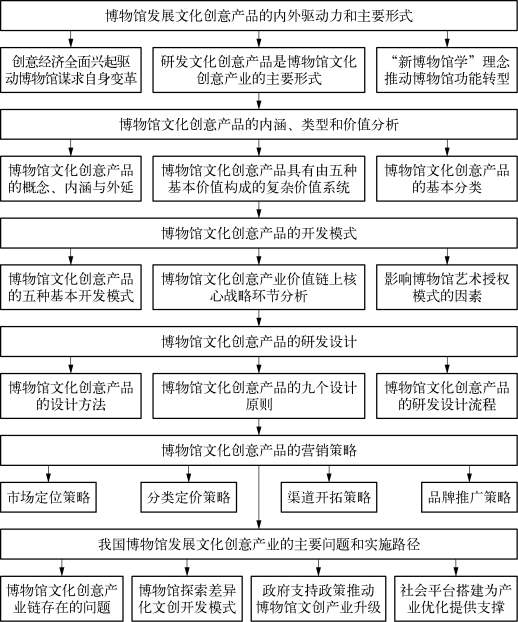 博物馆发展文化创意产品的内外驱动力和主要形式

创意经济全面兴起驱动博物馆谋求自身变革

研发文化创意产品是博物馆文化创意产业的主要形式

“新博物馆学”理念推动博物馆功能转型

博物馆文化创意产品的内涵、类型和价值分析

博物馆文化创意产品的概念、内涵与外延

博物馆文化创意产品具有由五种基本价值构成的复杂价值系统

博物馆文化创意产品的基本分类

博物馆文化创意产品的开发模式

博物馆文化创意产品的五种基本开发模式

博物馆文化创意产业价值链上核心战略环节分析

影响博物馆艺术授权模式的因素

博物馆文化创意产品的研发设计

博物馆文化创意产品的设计方法

博物馆文化创意产品的九个设计原则

博物馆文化创意产品的研发设计流程

博物馆文化创意产品的营销策略

市场定位策略

分类定价策略

渠道开拓策略

品牌推广策略

我国博物馆发展文化创意产业的主要问题和实施路径

博物馆文化创意产业链存在的问题

博物馆探索差异化文创开发模式

政府支持政策推动博物馆文创产业升级

社会平台搭建为产业优化提供支撑